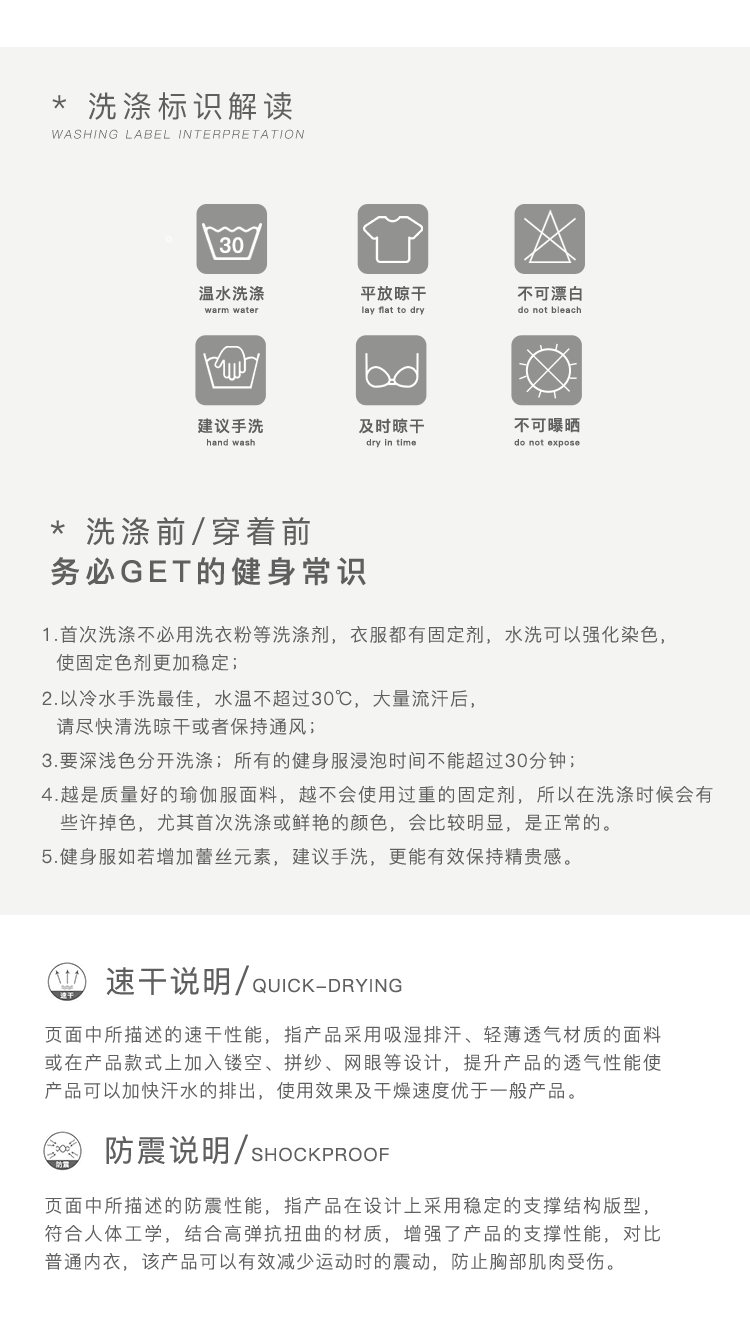 * 洗涤标识解读
WASHING LABEL INTERPRETATION

30
温水洗涤
warm water

平放晾干
lay flat to dry

不可漂白
do not bleach

建议手洗
hand wash

及时晾干
dry in time

不可曝晒
do not expose

* 洗涤前/穿着前
务必GET的健身常识

1.首次洗涤不必用洗衣粉等洗涤剂，衣服都有固定剂，水洗可以强化染色，使固定色剂更加稳定；

2.以冷水手洗最佳，水温不超过30℃，大量流汗后，请尽快清洗晾干或者保持通风；

3.要深浅色分开洗涤；所有的健身服浸泡时间不能超过30分钟；

4.越是质量好的瑜伽服面料，越不会使用过重的固定剂，所以在洗涤时候会有些许掉色，尤其首次洗涤或鲜艳的颜色，会比较明显，是正常的。

5.健身服如若增加蕾丝元素，建议手洗，更能有效保持精贵感。

速干
速干说明/QUICK-DRYING

页面中所描述的速干性能，指产品采用吸湿排汗、轻薄透气材质的面料或在产品款式上加入镂空、拼纱、网眼等设计，提升产品的透气性能使产品可以加快汗水的排出，使用效果及干燥速度优于一般产品。

防震
防震说明/SHOCKPROOF

页面中所描述的防震性能，指产品在设计上采用稳定的支撑结构版型，符合人体工学，结合高弹抗扭曲的材质，增强了产品的支撑性能，对比普通内衣，该产品可以有效减少运动时的震动，防止胸部肌肉受伤。